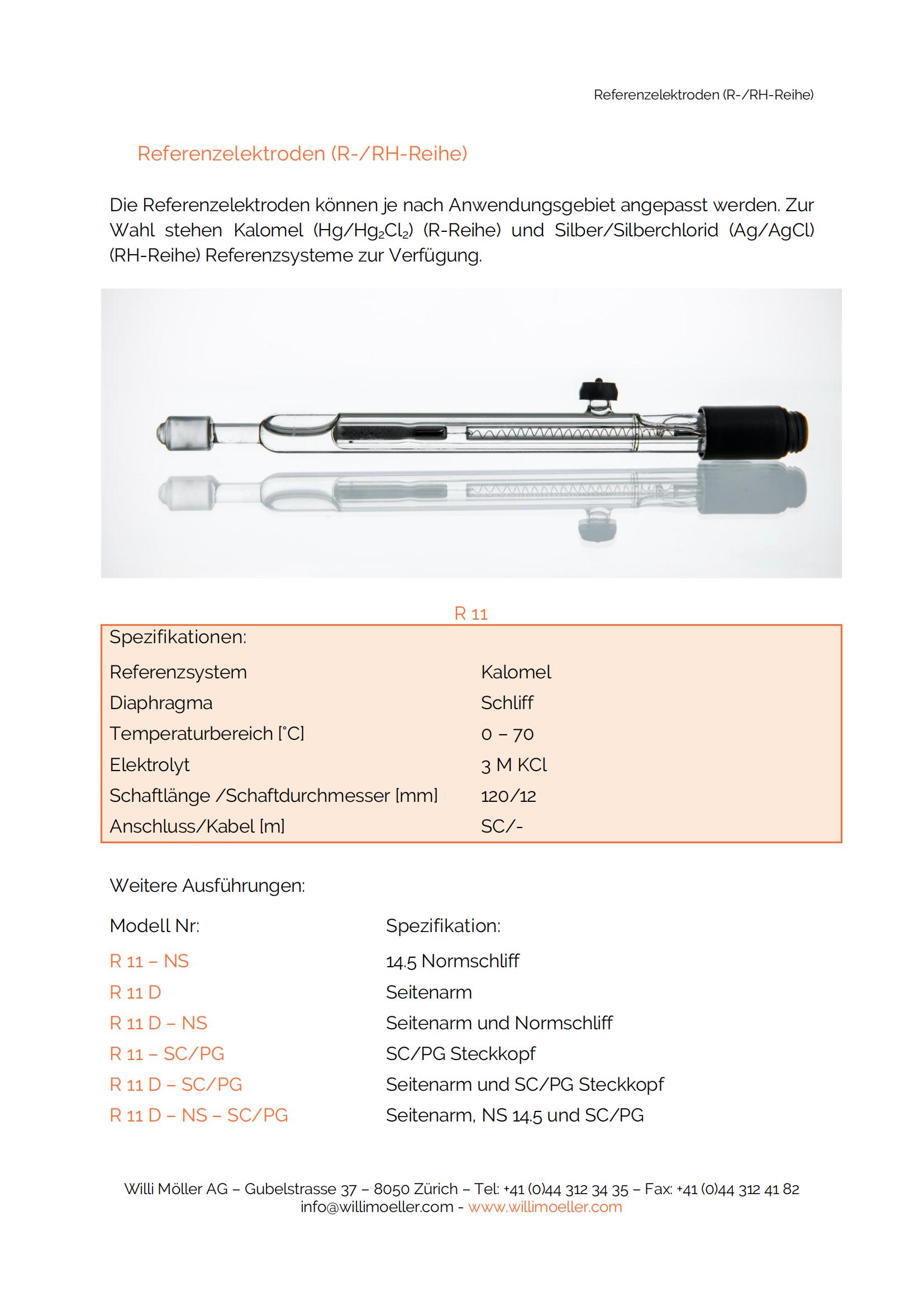 Referenzelektroden (R-/RH-Reihe)

Referenzelektroden (R-/RH-Reihe)

Die Referenzelektroden können je nach Anwendungsgebiet angepasst werden. Zur Wahl stehen Kalomel ($Hg/Hg_2Cl_2$) (R-Reihe) und Silber/Silberchlorid (Ag/AgCl) (RH-Reihe) Referenzsysteme zur Verfügung.

R 11

Spezifikationen:

| | |
|---|---|
| Referenzsystem | Kalomel |
| Diaphragma | Schliff |
| Temperaturbereich [°C] | 0 – 70 |
| Elektrolyt | 3 M KCl |
| Schaftlänge /Schaftdurchmesser [mm] | 120/12 |
| Anschluss/Kabel [m] | SC/- |

Weitere Ausführungen:

| Modell Nr: | Spezifikation: |
|---|---|
| R 11 – NS | 14.5 Normschliff |
| R 11 D | Seitenarm |
| R 11 D – NS | Seitenarm und Normschliff |
| R 11 – SC/PG | SC/PG Steckkopf |
| R 11 D – SC/PG | Seitenarm und SC/PG Steckkopf |
| R 11 D – NS – SC/PG | Seitenarm, NS 14.5 und SC/PG |

Willi Möller AG – Gubelstrasse 37 – 8050 Zürich – Tel: +41 (0)44 312 34 35 – Fax: +41 (0)44 312 41 82
info@willimoeller.com - www.willimoeller.com